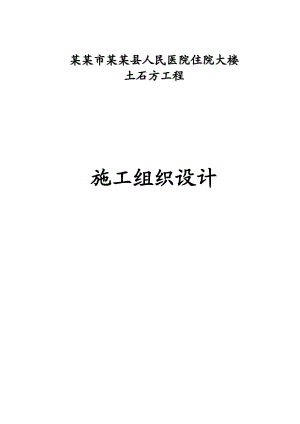 某某市某某县人民医院住院大楼
土石方工程

施工组织设计